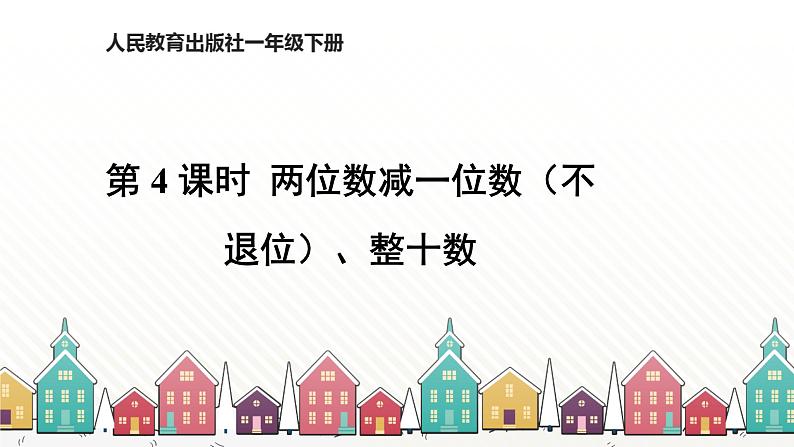 人民教育出版社一年级下册

第 4 课时 两位数减一位数（不退位）、整十数